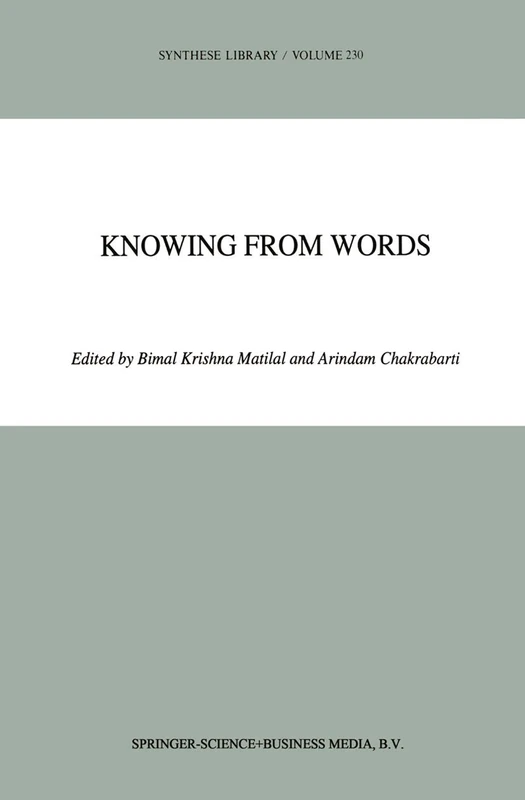 SYNTHESE LIBRARY / VOLUME 230

KNOWING FROM WORDS

Edited by Bimal Krishna Matilal and Arindam Chakrabarti

SPRINGER-SCIENCE+BUSINESS MEDIA, B.V.